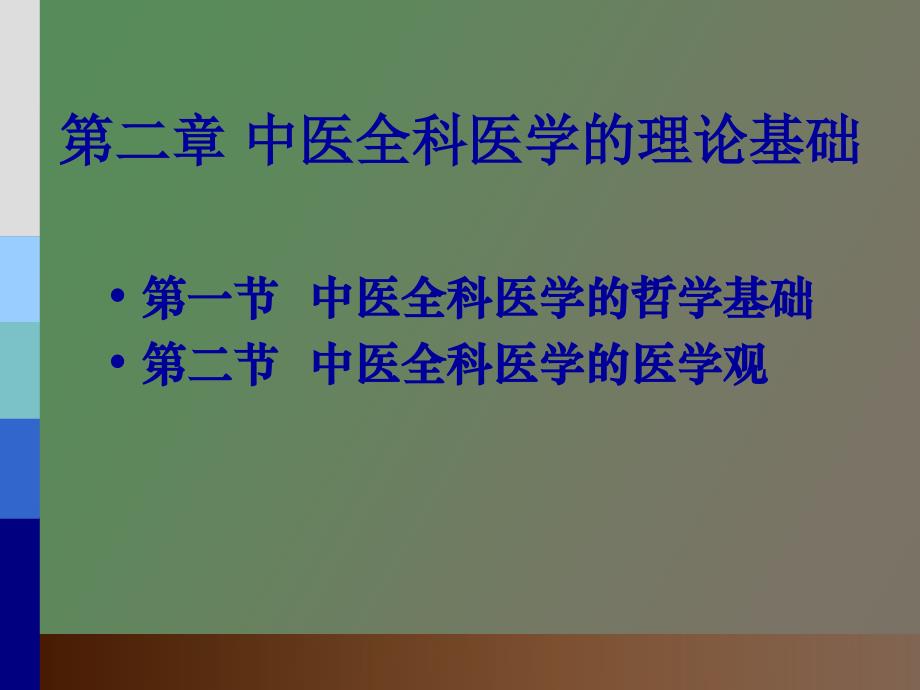 第二章 中医全科医学的理论基础

• 第一节 中医全科医学的哲学基础
• 第二节 中医全科医学的医学观